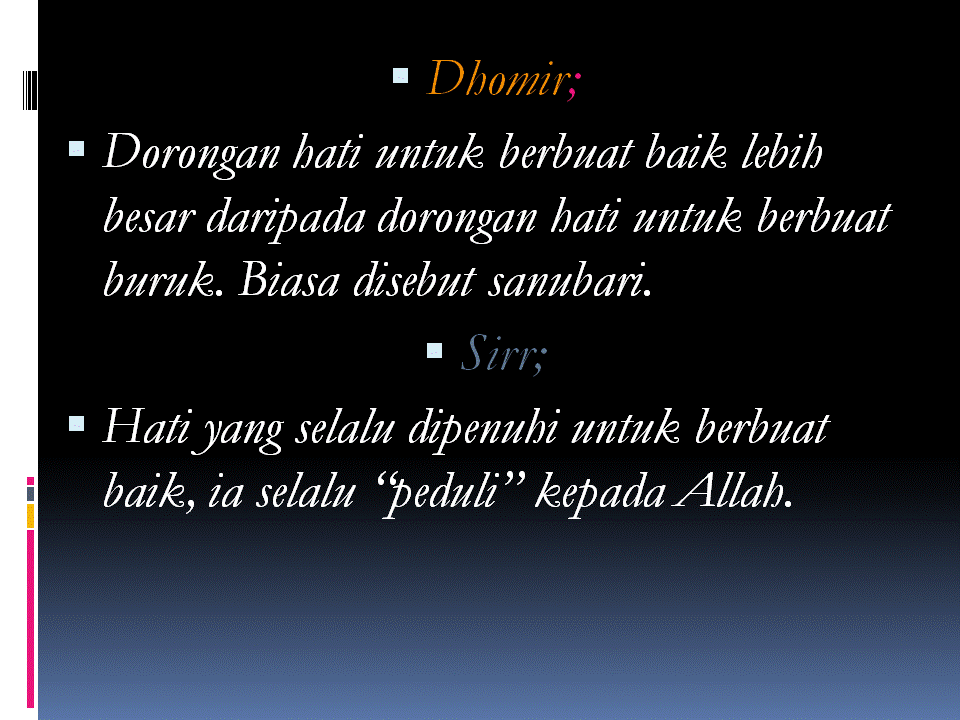 • Dhomir;

• Dorongan hati untuk berbuat baik lebih besar daripada dorongan hati untuk berbuat buruk. Biasa disebut sanubari.

• Sirr;

• Hati yang selalu dipenuhi untuk berbuat baik, ia selalu "peduli" kepada Allah.